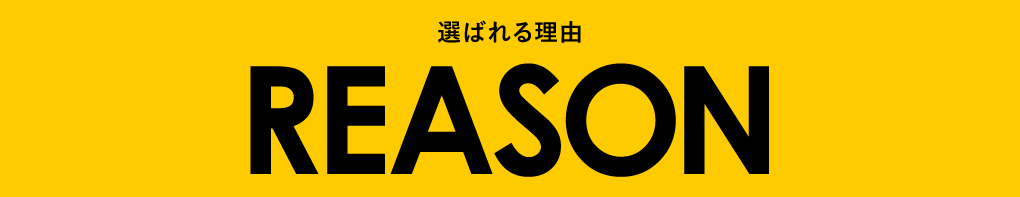 選ばれる理由

REASON